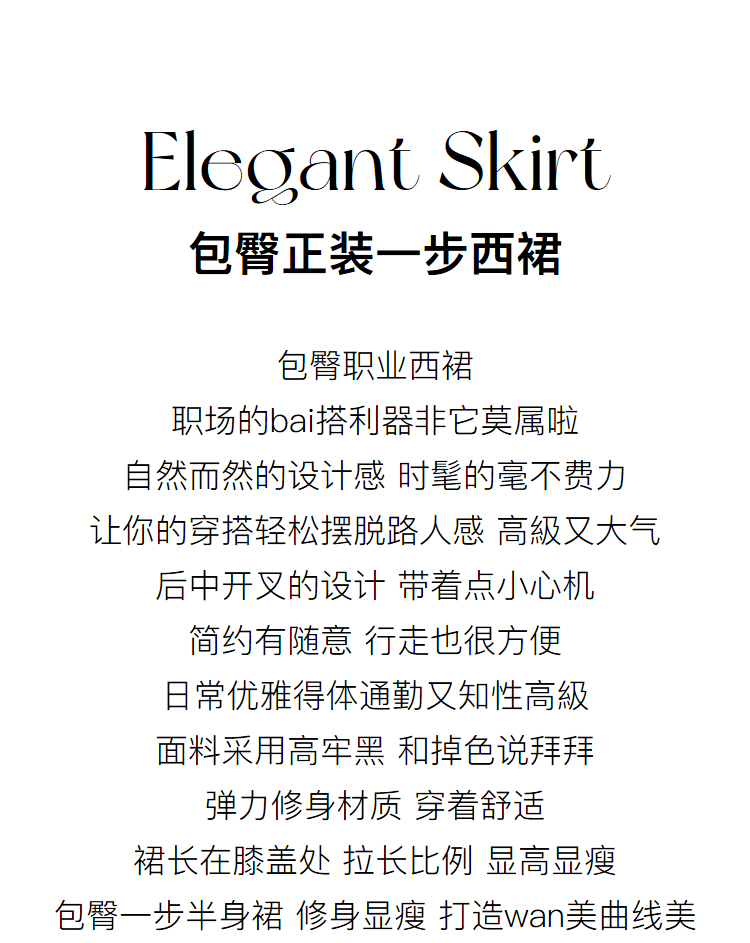 Elegant Skirt
包臀正装一步西裙

包臀职业西裙
职场的bai搭利器非它莫属啦
自然而然的设计感 时髦的毫不费力
让你的穿搭轻松摆脱路人感 高級又大气
后中开叉的设计 带着点小心机
简约有随意 行走也很方便
日常优雅得体通勤又知性高級
面料采用高牢黑 和掉色说拜拜
弹力修身材质 穿着舒适
裙长在膝盖处 拉长比例 显高显瘦
包臀一步半身裙 修身显瘦 打造wan美曲线美